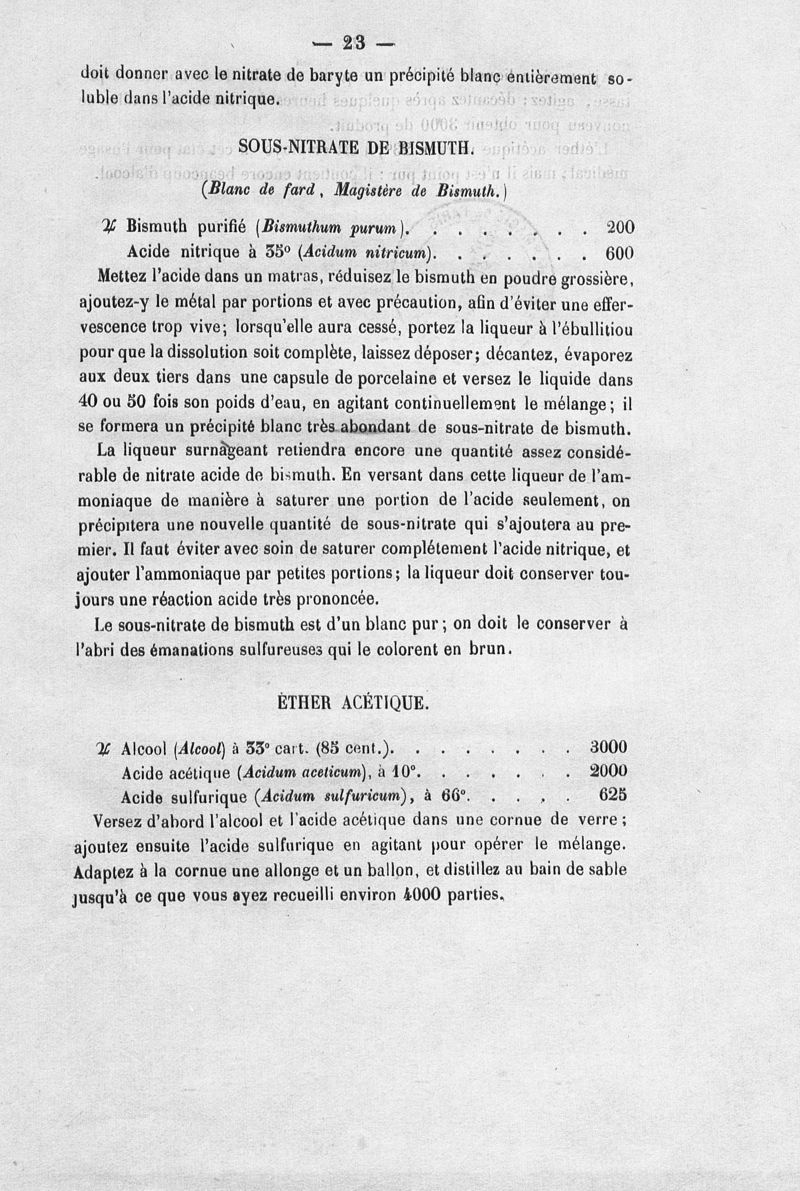 — 23 —

doit donner avec le nitrate de baryte un précipité blanc entièrement soluble dans l'acide nitrique.

SOUS-NITRATE DE BISMUTH.

(Blanc de fard, Magistère de Bismuth.)

℞ Bismuth purifié (Bismuthum purum). . . . . . . . 200
Acide nitrique à 35° (Acidum nitricum). . . . . . . . 600

Mettez l'acide dans un matras, réduisez le bismuth en poudre grossière, ajoutez-y le métal par portions et avec précaution, afin d'éviter une effervescence trop vive; lorsqu'elle aura cessé, portez la liqueur à l'ébullitiou pour que la dissolution soit complète, laissez déposer; décantez, évaporez aux deux tiers dans une capsule de porcelaine et versez le liquide dans 40 ou 50 fois son poids d'eau, en agitant continuellement le mélange; il se formera un précipité blanc très abondant de sous-nitrate de bismuth.

La liqueur surnageant retiendra encore une quantité assez considérable de nitrate acide de bismuth. En versant dans cette liqueur de l'ammoniaque de manière à saturer une portion de l'acide seulement, on précipitera une nouvelle quantité de sous-nitrate qui s'ajoutera au premier. Il faut éviter avec soin de saturer complétement l'acide nitrique, et ajouter l'ammoniaque par petites portions; la liqueur doit conserver toujours une réaction acide très prononcée.

Le sous-nitrate de bismuth est d'un blanc pur; on doit le conserver à l'abri des émanations sulfureuses qui le colorent en brun.

ÉTHER ACÉTIQUE.

℞ Alcool (Alcool) à 33° cart. (85 cent.). . . . . . . . . 3000
Acide acétique (Acidum aceticum), à 10°. . . . . . . . 2000
Acide sulfurique (Acidum sulfuricum), à 66°. . . . . 625

Versez d'abord l'alcool et l'acide acétique dans une cornue de verre; ajoutez ensuite l'acide sulfurique en agitant pour opérer le mélange. Adaptez à la cornue une allonge et un ballon, et distillez au bain de sable jusqu'à ce que vous ayez recueilli environ 4000 parties.